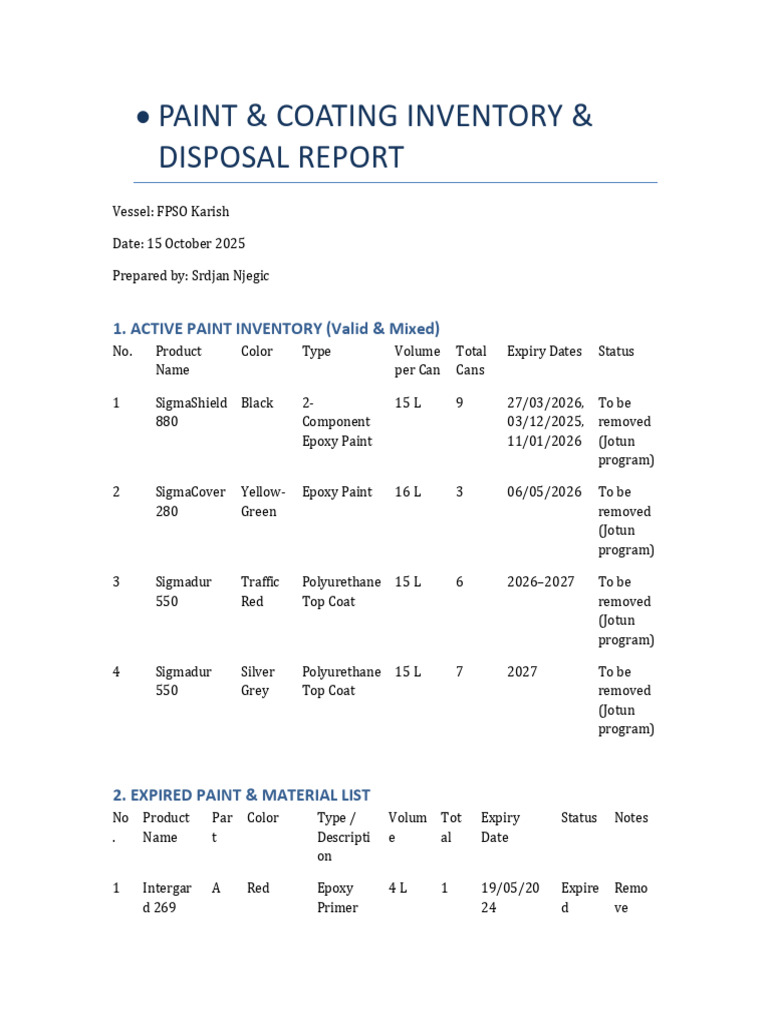 • PAINT & COATING INVENTORY & DISPOSAL REPORT

Vessel: FPSO Karish

Date: 15 October 2025

Prepared by: Srdjan Njegic

1. ACTIVE PAINT INVENTORY (Valid & Mixed)

| No. | Product Name | Color | Type | Volume per Can | Total Cans | Expiry Dates | Status |
|---|---|---|---|---|---|---|---|
| 1 | SigmaShield 880 | Black | 2-Component Epoxy Paint | 15 L | 9 | 27/03/2026, 03/12/2025, 11/01/2026 | To be removed (Jotun program) |
| 2 | SigmaCover 280 | Yellow-Green | Epoxy Paint | 16 L | 3 | 06/05/2026 | To be removed (Jotun program) |
| 3 | Sigmadur 550 | Traffic Red | Polyurethane Top Coat | 15 L | 6 | 2026–2027 | To be removed (Jotun program) |
| 4 | Sigmadur 550 | Silver Grey | Polyurethane Top Coat | 15 L | 7 | 2027 | To be removed (Jotun program) |

2. EXPIRED PAINT & MATERIAL LIST

| No. | Product Name | Part | Color | Type / Description | Volume | Total | Expiry Date | Status | Notes |
|---|---|---|---|---|---|---|---|---|---|
| 1 | Intergard 269 | A | Red | Epoxy Primer | 4 L | 1 | 19/05/2024 | Expired | Remove |